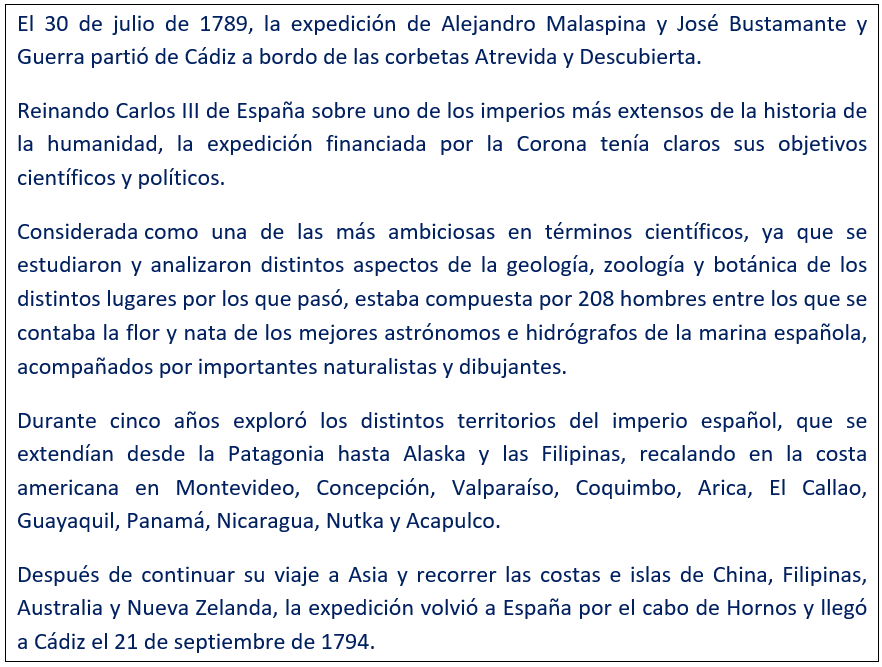 El 30 de julio de 1789, la expedición de Alejandro Malaspina y José Bustamante y Guerra partió de Cádiz a bordo de las corbetas Atrevida y Descubierta.

Reinando Carlos III de España sobre uno de los imperios más extensos de la historia de la humanidad, la expedición financiada por la Corona tenía claros sus objetivos científicos y políticos.

Considerada como una de las más ambiciosas en términos científicos, ya que se estudiaron y analizaron distintos aspectos de la geología, zoología y botánica de los distintos lugares por los que pasó, estaba compuesta por 208 hombres entre los que se contaba la flor y nata de los mejores astrónomos e hidrógrafos de la marina española, acompañados por importantes naturalistas y dibujantes.

Durante cinco años exploró los distintos territorios del imperio español, que se extendían desde la Patagonia hasta Alaska y las Filipinas, recalando en la costa americana en Montevideo, Concepción, Valparaíso, Coquimbo, Arica, El Callao, Guayaquil, Panamá, Nicaragua, Nutka y Acapulco.

Después de continuar su viaje a Asia y recorrer las costas e islas de China, Filipinas, Australia y Nueva Zelanda, la expedición volvió a España por el cabo de Hornos y llegó a Cádiz el 21 de septiembre de 1794.